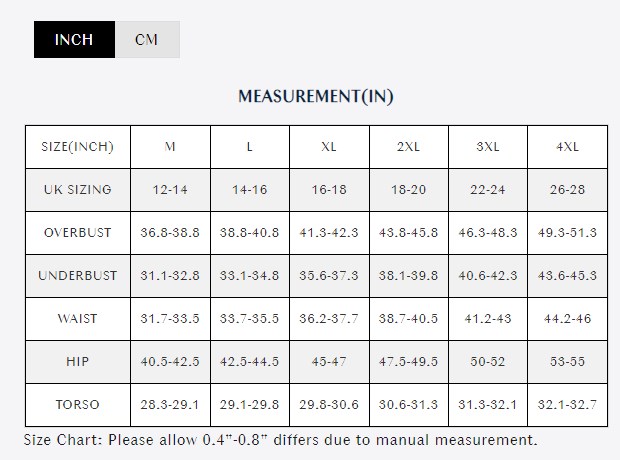 INCH CM

MEASUREMENT(IN)

| SIZE(INCH) | M | L | XL | 2XL | 3XL | 4XL |
|---|---|---|---|---|---|---|
| UK SIZING | 12-14 | 14-16 | 16-18 | 18-20 | 22-24 | 26-28 |
| OVERBUST | 36.8-38.8 | 38.8-40.8 | 41.3-42.3 | 43.8-45.8 | 46.3-48.3 | 49.3-51.3 |
| UNDERBUST | 31.1-32.8 | 33.1-34.8 | 35.6-37.3 | 38.1-39.8 | 40.6-42.3 | 43.6-45.3 |
| WAIST | 31.7-33.5 | 33.7-35.5 | 36.2-37.7 | 38.7-40.5 | 41.2-43 | 44.2-46 |
| HIP | 40.5-42.5 | 42.5-44.5 | 45-47 | 47.5-49.5 | 50-52 | 53-55 |
| TORSO | 28.3-29.1 | 29.1-29.8 | 29.8-30.6 | 30.6-31.3 | 31.3-32.1 | 32.1-32.7 |

Size Chart: Please allow 0.4"-0.8" differs due to manual measurement.